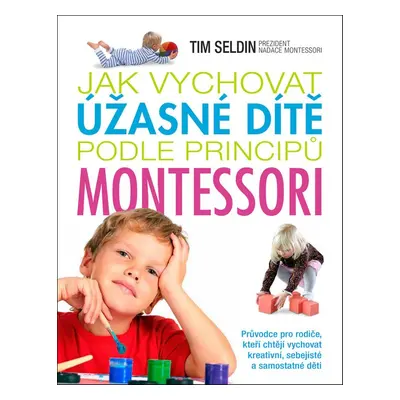 TIM SELDIN PREZIDENT NADACE MONTESSORI

JAK VYCHOVAT
ÚŽASNÉ DÍTĚ
PODLE PRINCIPŮ
MONTESSORI

Průvodce pro rodiče, kteří chtějí vychovat kreativní, sebejisté a samostatné děti